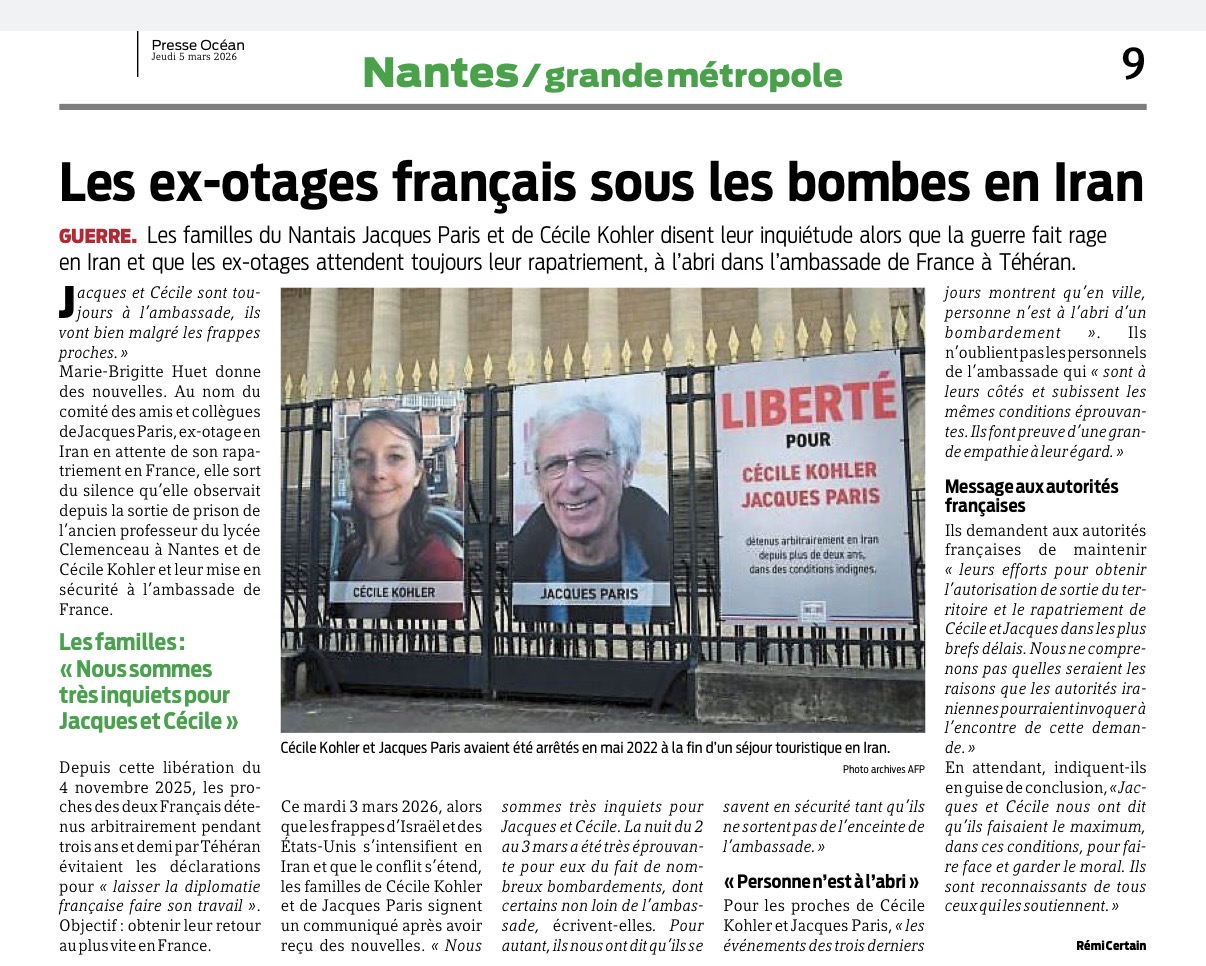 Presse Océan
Jeudi 5 mars 2026

Nantes / grande métropole

9

Les ex-otages français sous les bombes en Iran

GUERRE. Les familles du Nantais Jacques Paris et de Cécile Kohler disent leur inquiétude alors que la guerre fait rage en Iran et que les ex-otages attendent toujours leur rapatriement, à l'abri dans l'ambassade de France à Téhéran.

Jacques et Cécile sont toujours à l'ambassade, ils vont bien malgré les frappes proches. »
Marie-Brigitte Huet donne des nouvelles. Au nom du comité des amis et collègues de Jacques Paris, ex-otage en Iran en attente de son rapatriement en France, elle sort du silence qu'elle observait depuis la sortie de prison de l'ancien professeur du lycée Clemenceau à Nantes et de Cécile Kohler et leur mise en sécurité à l'ambassade de France.

Les familles : « Nous sommes très inquiets pour Jacques et Cécile »

Depuis cette libération du 4 novembre 2025, les proches des deux Français détenus arbitrairement pendant trois ans et demi par Téhéran évitaient les déclarations pour « laisser la diplomatie française faire son travail ». Objectif : obtenir leur retour au plus vite en France.

CÉCILE KOHLER

JACQUES PARIS

LIBERTÉ POUR CÉCILE KOHLER JACQUES PARIS

détenus arbitrairement en Iran depuis plus de deux ans, dans des conditions indignes.

Cécile Kohler et Jacques Paris avaient été arrêtés en mai 2022 à la fin d'un séjour touristique en Iran.
Photo archives AFP

Ce mardi 3 mars 2026, alors que les frappes d'Israël et des États-Unis s'intensifient en Iran et que le conflit s'étend, les familles de Cécile Kohler et de Jacques Paris signent un communiqué après avoir reçu des nouvelles. « Nous sommes très inquiets pour Jacques et Cécile. La nuit du 2 au 3 mars a été très éprouvante pour eux du fait de nombreux bombardements, dont certains non loin de l'ambassade, écrivent-elles. Pour autant, ils nous ont dit qu'ils se savent en sécurité tant qu'ils ne sortent pas de l'enceinte de l'ambassade. »

« Personne n'est à l'abri »

Pour les proches de Cécile Kohler et Jacques Paris, « les événements des trois derniers jours montrent qu'en ville, personne n'est à l'abri d'un bombardement ». Ils n'oublient pas les personnels de l'ambassade qui « sont à leurs côtés et subissent les mêmes conditions éprouvantes. Ils font preuve d'une grande empathie à leur égard. »

Message aux autorités françaises

Ils demandent aux autorités françaises de maintenir « leurs efforts pour obtenir l'autorisation de sortie du territoire et le rapatriement de Cécile et Jacques dans les plus brefs délais. Nous ne comprenons pas quelles seraient les raisons que les autorités iraniennes pourraient invoquer à l'encontre de cette demande. »
En attendant, indiquent-ils en guise de conclusion, « Jacques et Cécile nous ont dit qu'ils faisaient le maximum, dans ces conditions, pour faire face et garder le moral. Ils sont reconnaissants de tous ceux qui les soutiennent. »

Rémi Certain